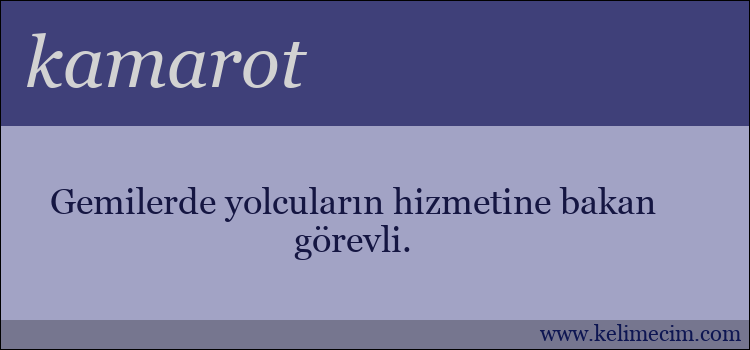 kamarot

Gemilerde yolcuların hizmetine bakan görevli.

www.kelimecim.com